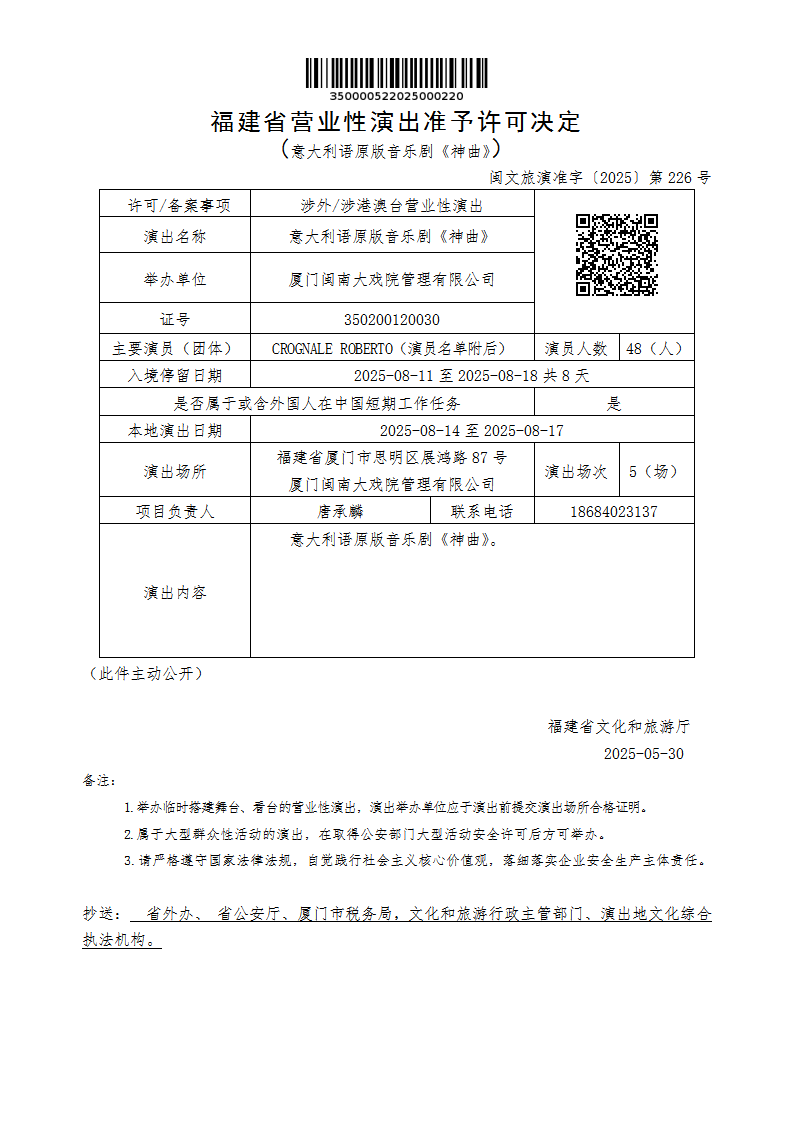 350000522025000220

福建省营业性演出准予许可决定

(意大利语原版音乐剧《神曲》)

闽文旅演准字〔2025〕第 226 号

| 许可/备案事项 | 涉外/涉港澳台营业性演出 | | |
|---|---|---|---|
| 演出名称 | 意大利语原版音乐剧《神曲》 | | |
| 举办单位 | 厦门闽南大戏院管理有限公司 | | |
| 证号 | 350200120030 | | |
| 主要演员(团体) | CROGNALE ROBERTO(演员名单附后) | 演员人数 | 48(人) |
| 入境停留日期 | 2025-08-11 至 2025-08-18 共 8 天 | | |
| 是否属于或含外国人在中国短期工作任务 | | 是 | |
| 本地演出日期 | 2025-08-14 至 2025-08-17 | | |
| 演出场所 | 福建省厦门市思明区展鸿路 87 号 厦门闽南大戏院管理有限公司 | 演出场次 | 5(场) |
| 项目负责人 | 唐承麟 | 联系电话 | 18684023137 |
| 演出内容 | 意大利语原版音乐剧《神曲》。 | | |

(此件主动公开)

福建省文化和旅游厅

2025-05-30

备注:

1.举办临时搭建舞台、看台的营业性演出,演出举办单位应于演出前提交演出场所合格证明。

2.属于大型群众性活动的演出,在取得公安部门大型活动安全许可后方可举办。

3.请严格遵守国家法律法规,自觉践行社会主义核心价值观,落细落实企业安全生产主体责任。

抄送: 省外办、 省公安厅、厦门市税务局,文化和旅游行政主管部门、演出地文化综合执法机构。